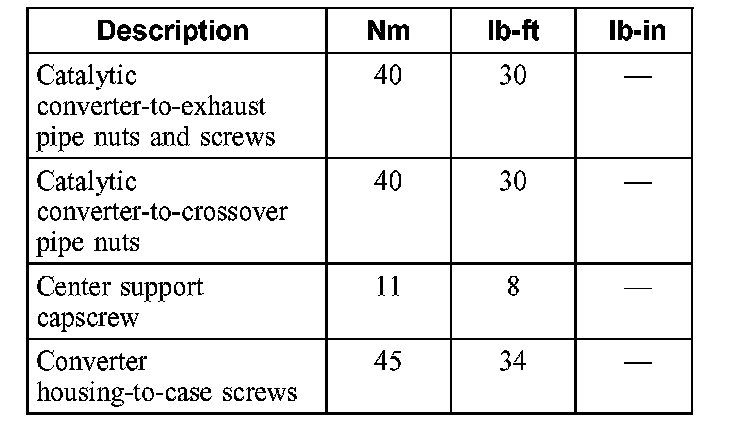 | Description | Nm | lb-ft | lb-in |
|---|---|---|---|
| Catalytic converter-to-exhaust pipe nuts and screws | 40 | 30 | — |
| Catalytic converter-to-crossover pipe nuts | 40 | 30 | — |
| Center support capscrew | 11 | 8 | — |
| Converter housing-to-case screws | 45 | 34 | — |